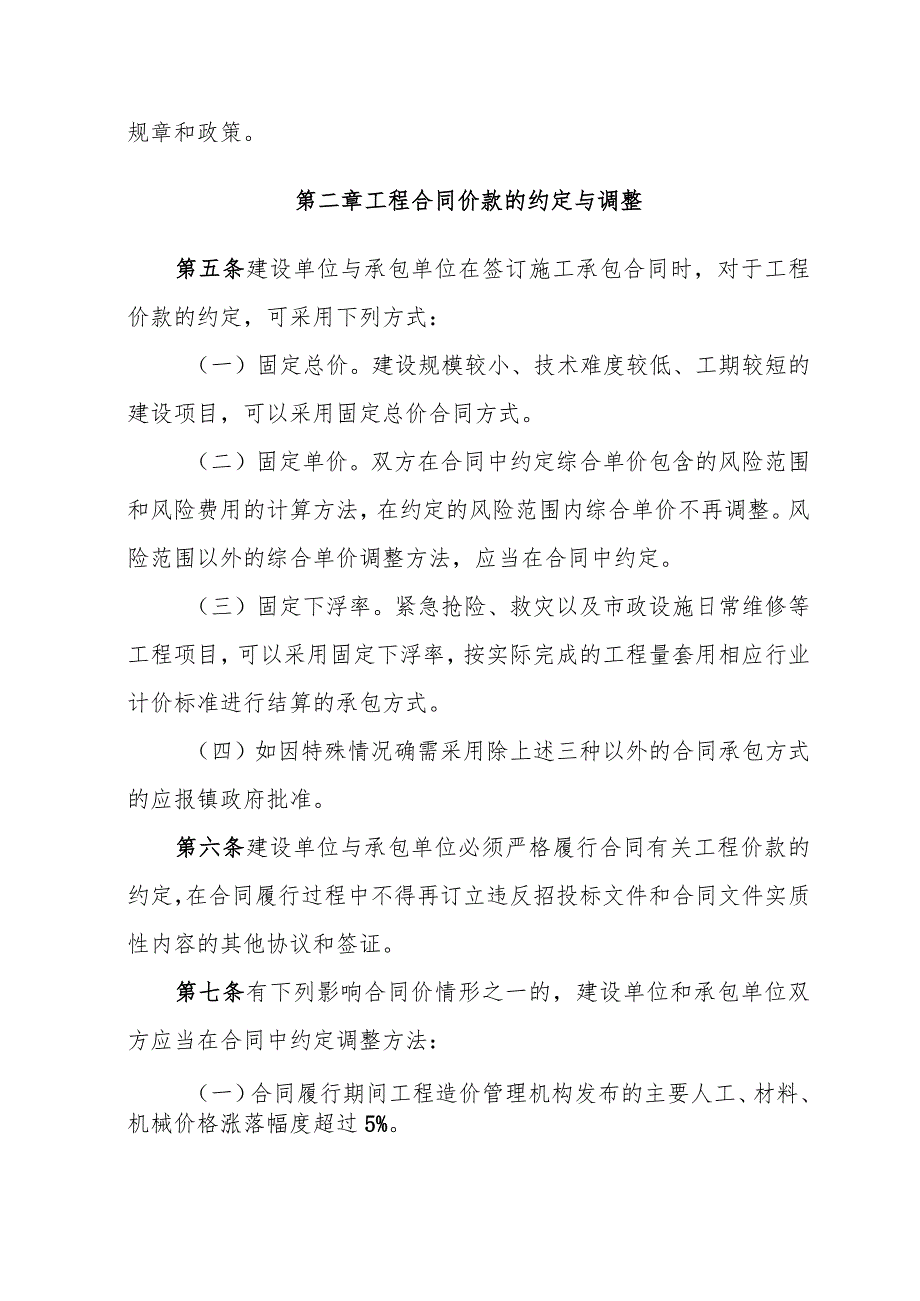 规章和政策。

第二章工程合同价款的约定与调整

第五条建设单位与承包单位在签订施工承包合同时，对于工程价款的约定，可采用下列方式：

（一）固定总价。建设规模较小、技术难度较低、工期较短的建设项目，可以采用固定总价合同方式。

（二）固定单价。双方在合同中约定综合单价包含的风险范围和风险费用的计算方法，在约定的风险范围内综合单价不再调整。风险范围以外的综合单价调整方法，应当在合同中约定。

（三）固定下浮率。紧急抢险、救灾以及市政设施日常维修等工程项目，可以采用固定下浮率，按实际完成的工程量套用相应行业计价标准进行结算的承包方式。

（四）如因特殊情况确需采用除上述三种以外的合同承包方式的应报镇政府批准。

第六条建设单位与承包单位必须严格履行合同有关工程价款的约定，在合同履行过程中不得再订立违反招投标文件和合同文件实质性内容的其他协议和签证。

第七条有下列影响合同价情形之一的，建设单位和承包单位双方应当在合同中约定调整方法：

（一）合同履行期间工程造价管理机构发布的主要人工、材料、机械价格涨落幅度超过5%。